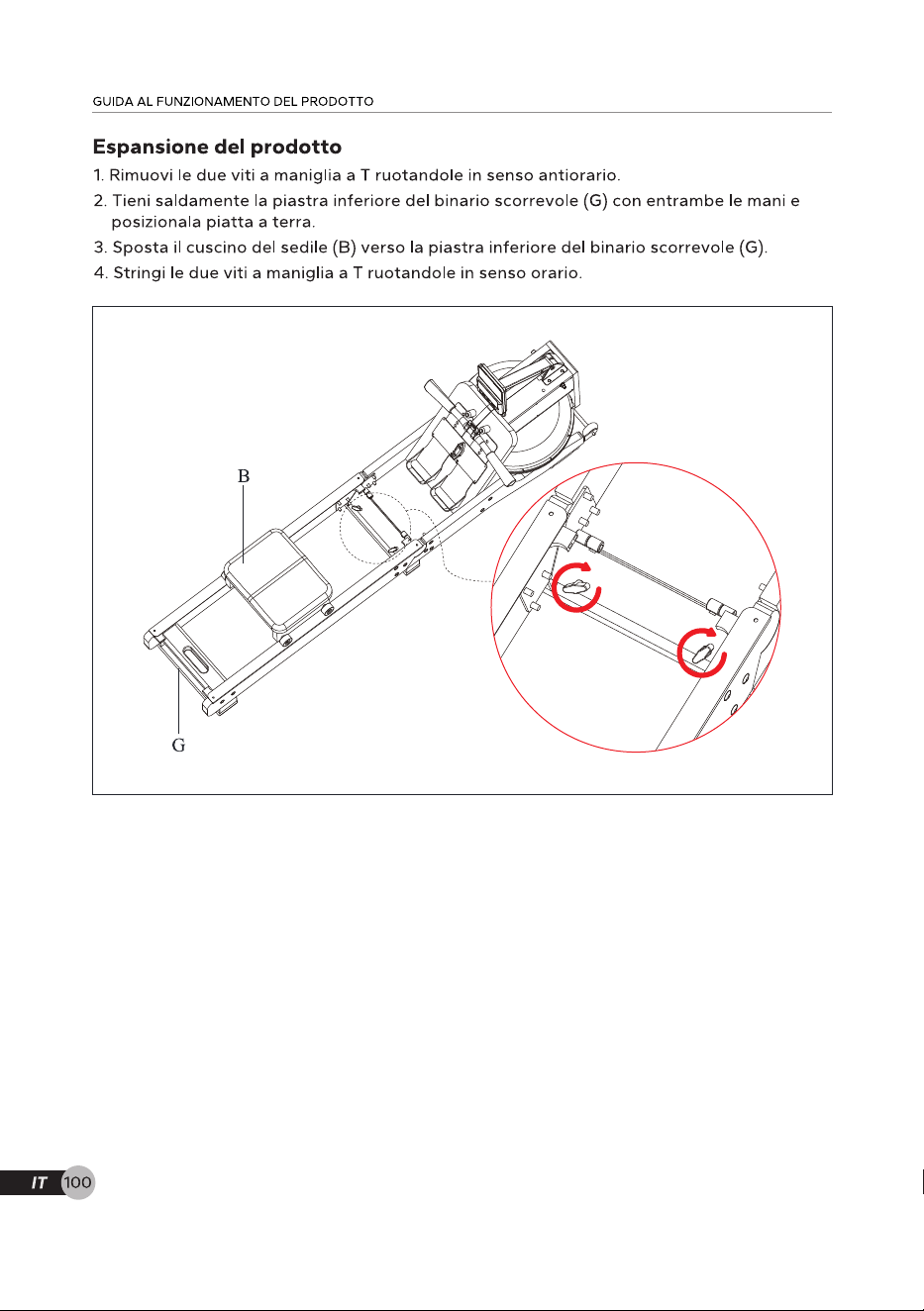 GUIDA AL FUNZIONAMENTO DEL PRODOTTO

Espansione del prodotto

1. Rimuovi le due viti a maniglia a T ruotandole in senso antiorario.

2. Tieni saldamente la piastra inferiore del binario scorrevole (G) con entrambe le mani e posizionala piatta a terra.

3. Sposta il cuscino del sedile (B) verso la piastra inferiore del binario scorrevole (G).

4. Stringi le due viti a maniglia a T ruotandole in senso orario.

B

G

IT 100